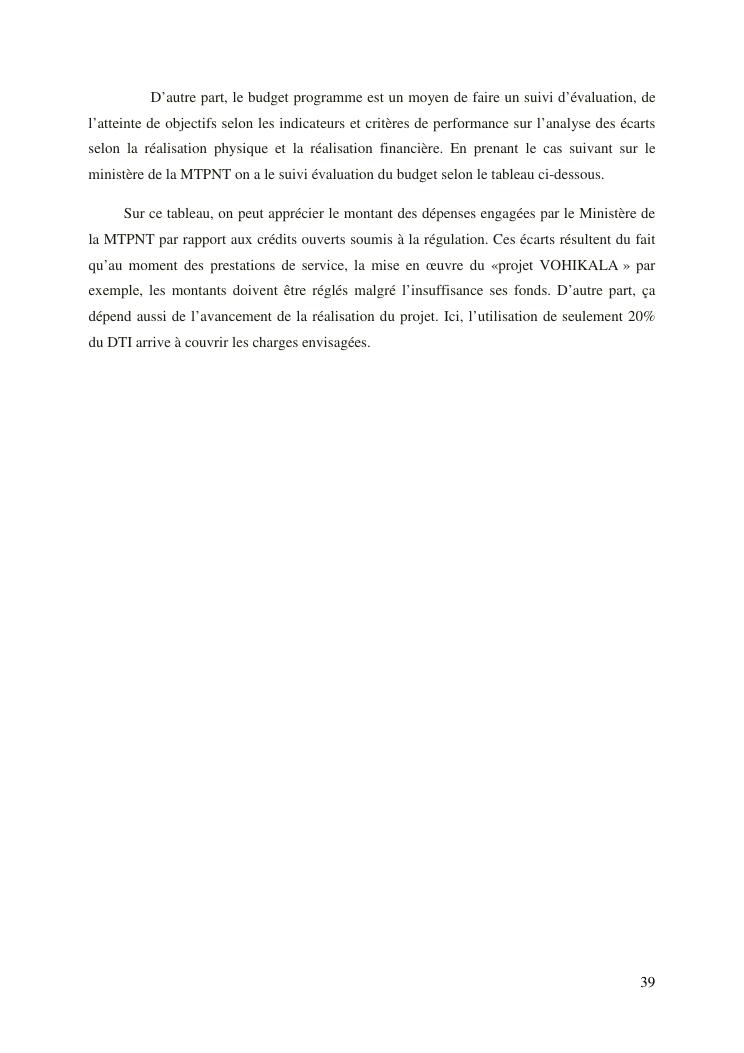 D’autre part, le budget programme est un moyen de faire un suivi d’évaluation, de l’atteinte de objectifs selon les indicateurs et critères de performance sur l’analyse des écarts selon la réalisation physique et la réalisation financière. En prenant le cas suivant sur le ministère de la MTPNT on a le suivi évaluation du budget selon le tableau ci-dessous.

Sur ce tableau, on peut apprécier le montant des dépenses engagées par le Ministère de la MTPNT par rapport aux crédits ouverts soumis à la régulation. Ces écarts résultent du fait qu’au moment des prestations de service, la mise en œuvre du «projet VOHIKALA » par exemple, les montants doivent être réglés malgré l’insuffisance ses fonds. D’autre part, ça dépend aussi de l’avancement de la réalisation du projet. Ici, l’utilisation de seulement 20% du DTI arrive à couvrir les charges envisagées.

39